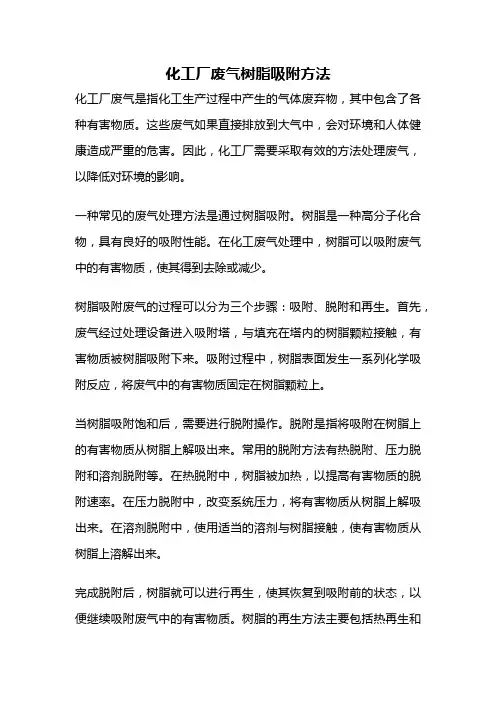 化工厂废气树脂吸附方法

化工厂废气是指化工生产过程中产生的气体废弃物，其中包含了各种有害物质。这些废气如果直接排放到大气中，会对环境和人体健康造成严重的危害。因此，化工厂需要采取有效的方法处理废气，以降低对环境的影响。

一种常见的废气处理方法是通过树脂吸附。树脂是一种高分子化合物，具有良好的吸附性能。在化工废气处理中，树脂可以吸附废气中的有害物质，使其得到去除或减少。

树脂吸附废气的过程可以分为三个步骤：吸附、脱附和再生。首先，废气经过处理设备进入吸附塔，与填充在塔内的树脂颗粒接触，有害物质被树脂吸附下来。吸附过程中，树脂表面发生一系列化学吸附反应，将废气中的有害物质固定在树脂颗粒上。

当树脂吸附饱和后，需要进行脱附操作。脱附是指将吸附在树脂上的有害物质从树脂上解吸出来。常用的脱附方法有热脱附、压力脱附和溶剂脱附等。在热脱附中，树脂被加热，以提高有害物质的脱附速率。在压力脱附中，改变系统压力，将有害物质从树脂上解吸出来。在溶剂脱附中，使用适当的溶剂与树脂接触，使有害物质从树脂上溶解出来。

完成脱附后，树脂就可以进行再生，使其恢复到吸附前的状态，以便继续吸附废气中的有害物质。树脂的再生方法主要包括热再生和